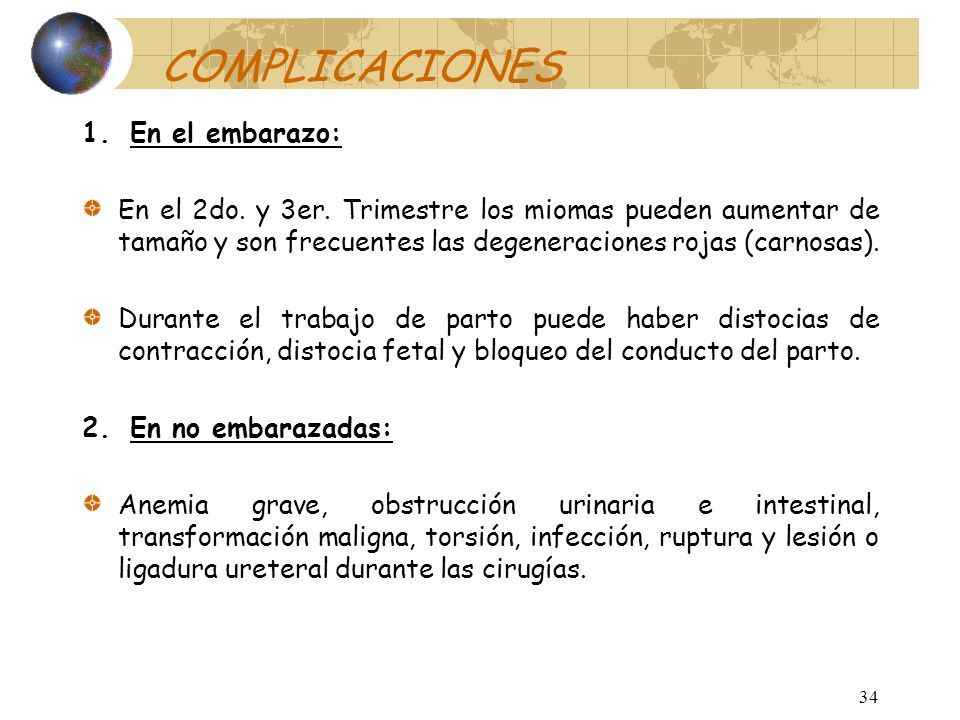 COMPLICACIONES

1. En el embarazo:

En el 2do. y 3er. Trimestre los miomas pueden aumentar de tamaño y son frecuentes las degeneraciones rojas (carnosas).

Durante el trabajo de parto puede haber distocias de contracción, distocia fetal y bloqueo del conducto del parto.

2. En no embarazadas:

Anemia grave, obstrucción urinaria e intestinal, transformación maligna, torsión, infección, ruptura y lesión o ligadura ureteral durante las cirugías.

34